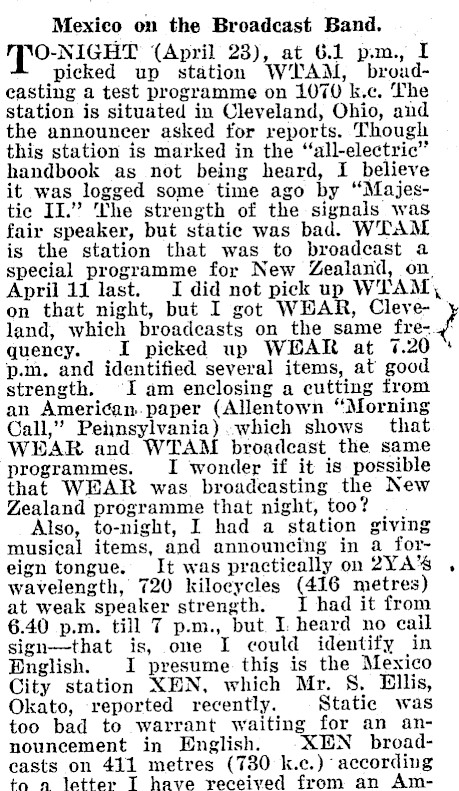 Mexico on the Broadcast Band.

TO-NIGHT (April 23), at 6.1 p.m., I picked up station WTAM, broadcasting a test programme on 1070 k.c. The station is situated in Cleveland, Ohio, and the announcer asked for reports. Though this station is marked in the "all-electric" handbook as not being heard, I believe it was logged some time ago by "Majestic II." The strength of the signals was fair speaker, but static was bad. WTAM is the station that was to broadcast a special programme for New Zealand, on April 11 last. I did not pick up WTAM on that night, but I got WEAR, Cleveland, which broadcasts on the same frequency. I picked up WEAR at 7.20 p.m. and identified several items, at good strength. I am enclosing a cutting from an American paper (Allentown "Morning Call," Pennsylvania) which shows that WEAR and WTAM broadcast the same programmes. I wonder if it is possible that WEAR was broadcasting the New Zealand programme that night, too?

Also, to-night, I had a station giving musical items, and announcing in a foreign tongue. It was practically on 2YA's wavelength, 720 kilocycles (416 metres) at weak speaker strength. I had it from 6.40 p.m. till 7 p.m., but I heard no call sign—that is, one I could identify in English. I presume this is the Mexico City station XEN, which Mr. S. Ellis, Okato, reported recently. Static was too bad to warrant waiting for an announcement in English. XEN broadcasts on 411 metres (730 k.c.) according to a letter I have received from an Am-